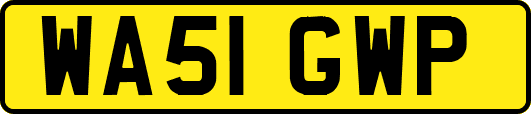 WA51 GWP